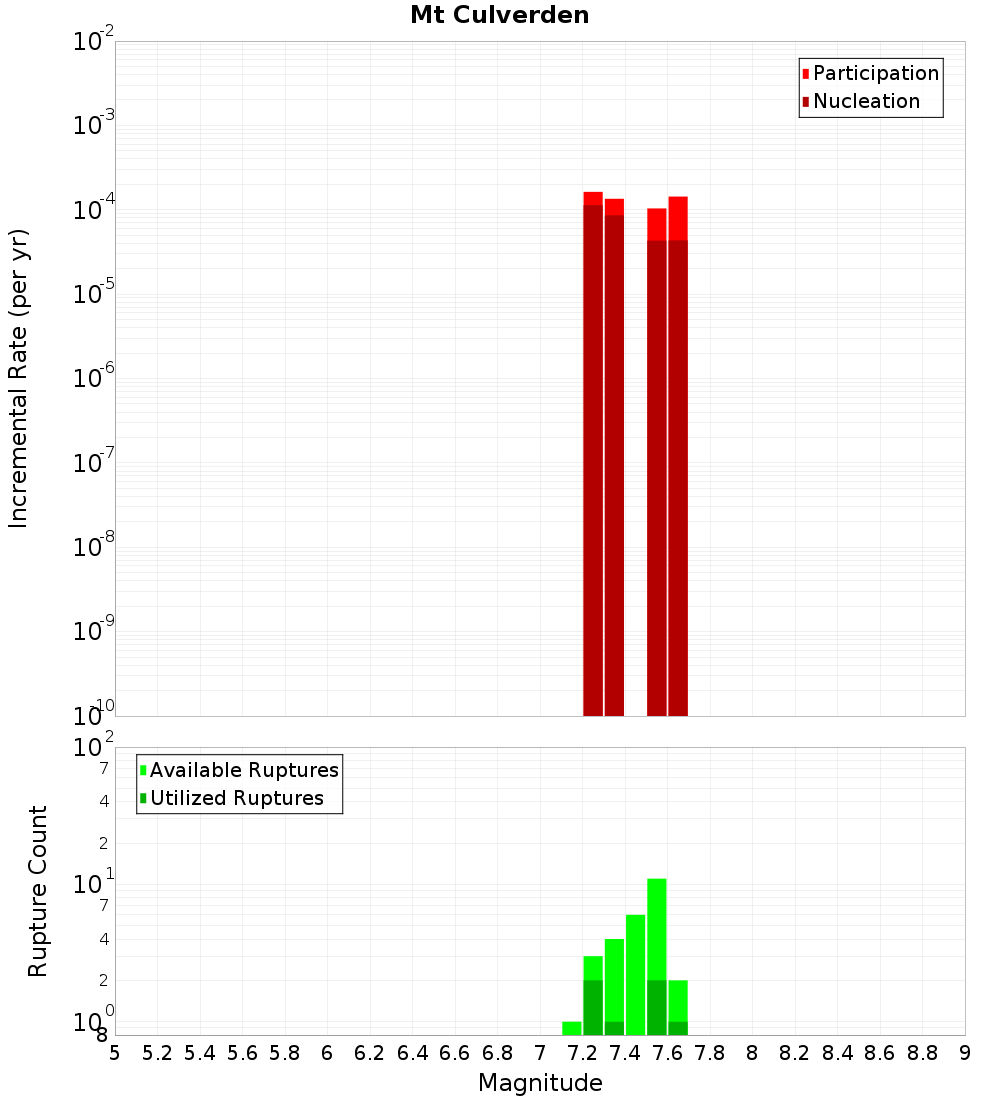 Mt Culverden

Participation
Nucleation

Incremental Rate (per yr)

$10^{-2}$
$10^{-3}$
$10^{-4}$
$10^{-5}$
$10^{-6}$
$10^{-7}$
$10^{-8}$
$10^{-9}$
$10^{-10}$

Available Ruptures
Utilized Ruptures

Rupture Count

$10^{2}$
7
4
2
$10^{1}$
7
4
2
$10^{0}$
8

5 5.2 5.4 5.6 5.8 6 6.2 6.4 6.6 6.8 7 7.2 7.4 7.6 7.8 8 8.2 8.4 8.6 8.8 9

Magnitude